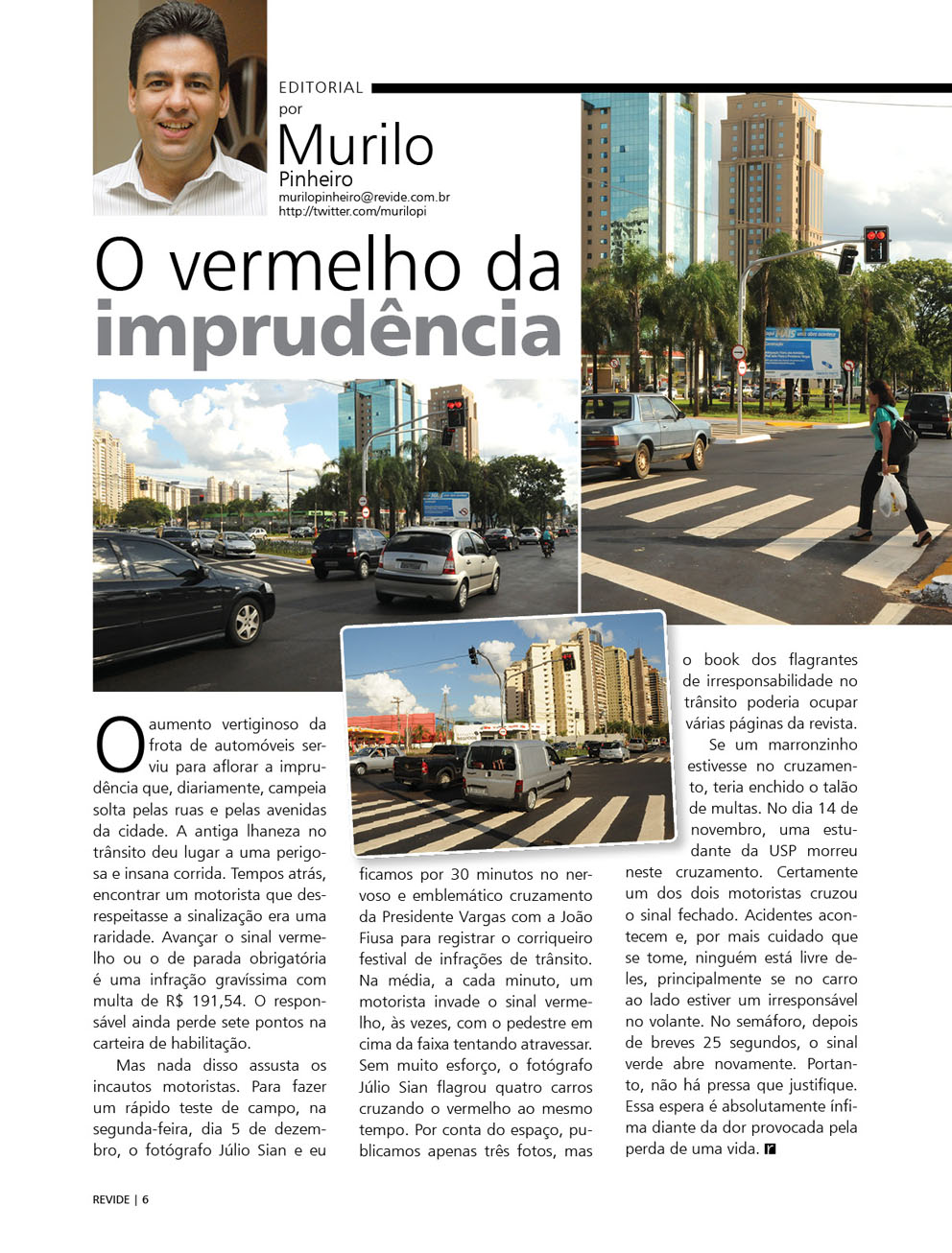 EDITORIAL
por
Murilo
Pinheiro
murilopinheiro@revide.com.br
http://twitter.com/murilopi

O vermelho da imprudência

O aumento vertiginoso da frota de automóveis serviu para aflorar a imprudência que, diariamente, campeia solta pelas ruas e pelas avenidas da cidade. A antiga lhaneza no trânsito deu lugar a uma perigosa e insana corrida. Tempos atrás, encontrar um motorista que desrespeitasse a sinalização era uma raridade. Avançar o sinal vermelho ou o de parada obrigatória é uma infração gravíssima com multa de R$ 191,54. O responsável ainda perde sete pontos na carteira de habilitação.

Mas nada disso assusta os incautos motoristas. Para fazer um rápido teste de campo, na segunda-feira, dia 5 de dezembro, o fotógrafo Júlio Sian e eu ficamos por 30 minutos no nervoso e emblemático cruzamento da Presidente Vargas com a João Fiusa para registrar o corriqueiro festival de infrações de trânsito. Na média, a cada minuto, um motorista invade o sinal vermelho, às vezes, com o pedestre em cima da faixa tentando atravessar. Sem muito esforço, o fotógrafo Júlio Sian flagrou quatro carros cruzando o vermelho ao mesmo tempo. Por conta do espaço, publicamos apenas três fotos, mas o book dos flagrantes de irresponsabilidade no trânsito poderia ocupar várias páginas da revista.

Se um marronzinho estivesse no cruzamento, teria enchido o talão de multas. No dia 14 de novembro, uma estudante da USP morreu neste cruzamento. Certamente um dos dois motoristas cruzou o sinal fechado. Acidentes acontecem e, por mais cuidado que se tome, ninguém está livre deles, principalmente se no carro ao lado estiver um irresponsável no volante. No semáforo, depois de breves 25 segundos, o sinal verde abre novamente. Portanto, não há pressa que justifique. Essa espera é absolutamente ínfima diante da dor provocada pela perda de uma vida.

REVIDE | 6